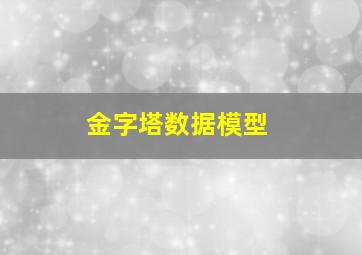 金字塔数据模型